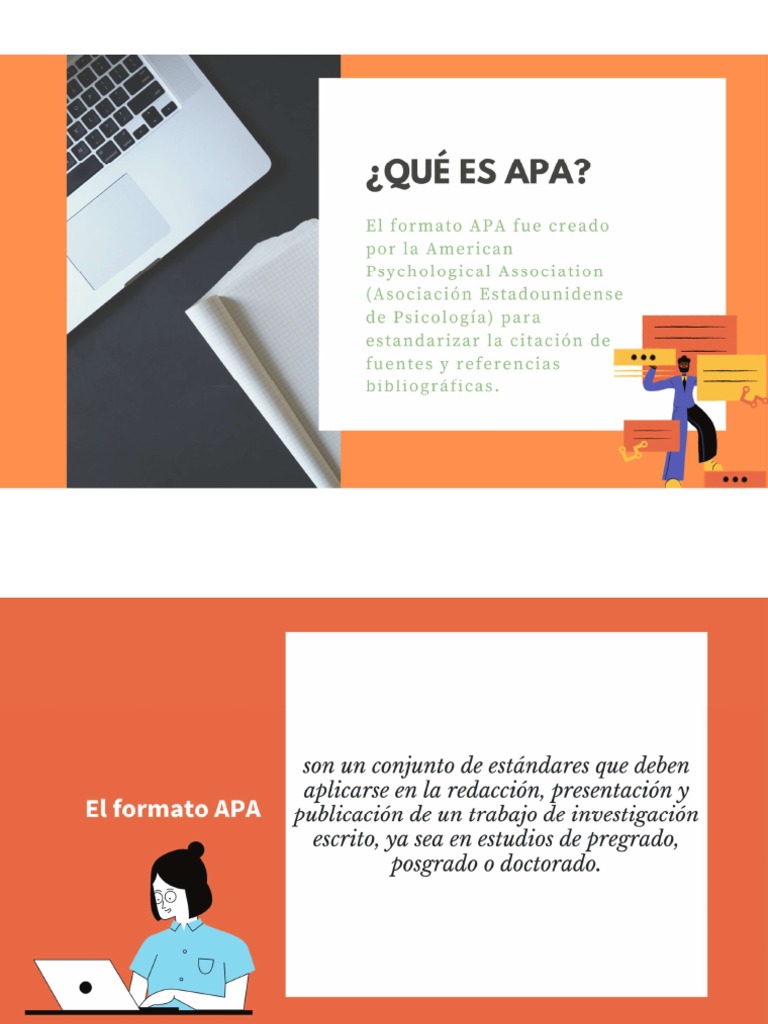 ¿QUÉ ES APA?

El formato APA fue creado por la American Psychological Association (Asociación Estadounidense de Psicología) para estandarizar la citación de fuentes y referencias bibliográficas.

El formato APA

son un conjunto de estándares que deben aplicarse en la redacción, presentación y publicación de un trabajo de investigación escrito, ya sea en estudios de pregrado, posgrado o doctorado.